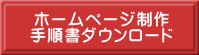 ホームページ制作
手順書ダウンロード